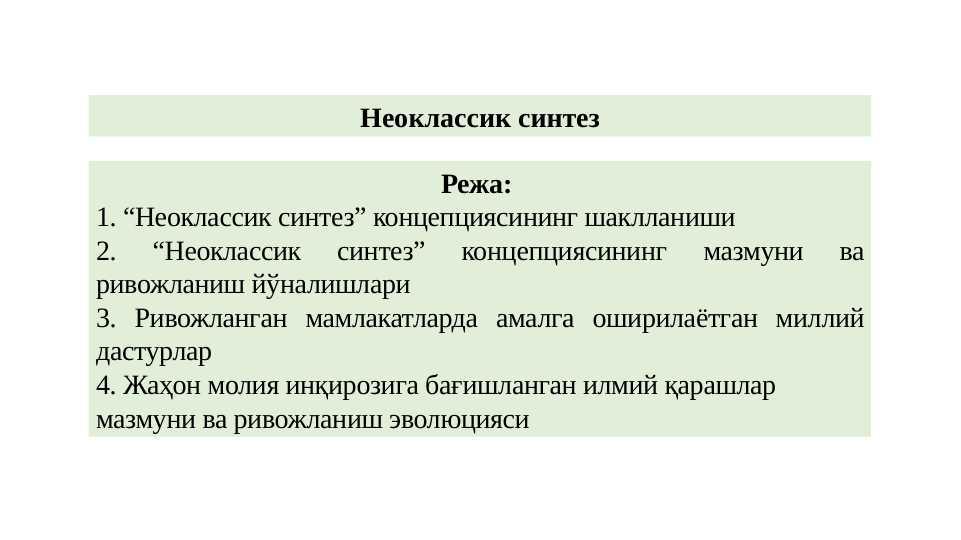 Неоклассик синтез

Режа:
1. “Неоклассик синтез” концепциясининг шаклланиши
2. “Неоклассик синтез” концепциясининг мазмуни ва ривожланиш йўналишлари
3. Ривожланган мамлакатларда амалга оширилаётган миллий дастурлар
4. Жаҳон молия инқирозига бағишланган илмий қарашлар мазмуни ва ривожланиш эволюцияси